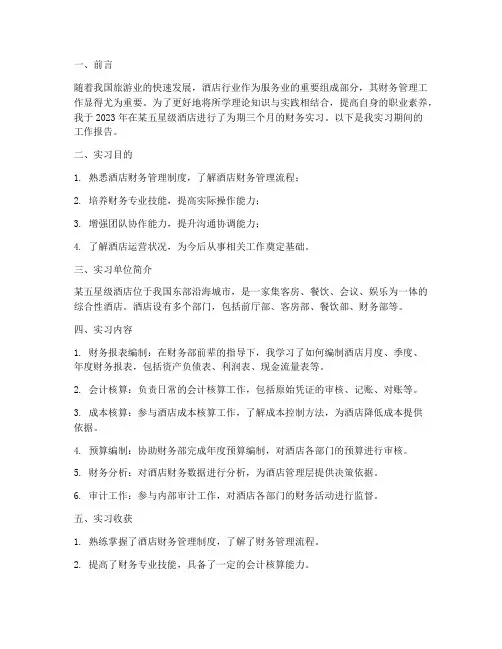 一、前言

随着我国旅游业的快速发展，酒店行业作为服务业的重要组成部分，其财务管理工作显得尤为重要。为了更好地将所学理论知识与实践相结合，提高自身的职业素养，我于 2023 年在某五星级酒店进行了为期三个月的财务实习。以下是我实习期间的工作报告。

二、实习目的

1. 熟悉酒店财务管理制度，了解酒店财务管理流程；

2. 培养财务专业技能，提高实际操作能力；

3. 增强团队协作能力，提升沟通协调能力；

4. 了解酒店运营状况，为今后从事相关工作奠定基础。

三、实习单位简介

某五星级酒店位于我国东部沿海城市，是一家集客房、餐饮、会议、娱乐为一体的综合性酒店。酒店设有多个部门，包括前厅部、客房部、餐饮部、财务部等。

四、实习内容

1. 财务报表编制：在财务部前辈的指导下，我学习了如何编制酒店月度、季度、年度财务报表，包括资产负债表、利润表、现金流量表等。

2. 会计核算：负责日常的会计核算工作，包括原始凭证的审核、记账、对账等。

3. 成本核算：参与酒店成本核算工作，了解成本控制方法，为酒店降低成本提供依据。

4. 预算编制：协助财务部完成年度预算编制，对酒店各部门的预算进行审核。

5. 财务分析：对酒店财务数据进行分析，为酒店管理层提供决策依据。

6. 审计工作：参与内部审计工作，对酒店各部门的财务活动进行监督。

五、实习收获

1. 熟练掌握了酒店财务管理制度，了解了财务管理流程。

2. 提高了财务专业技能，具备了一定的会计核算能力。